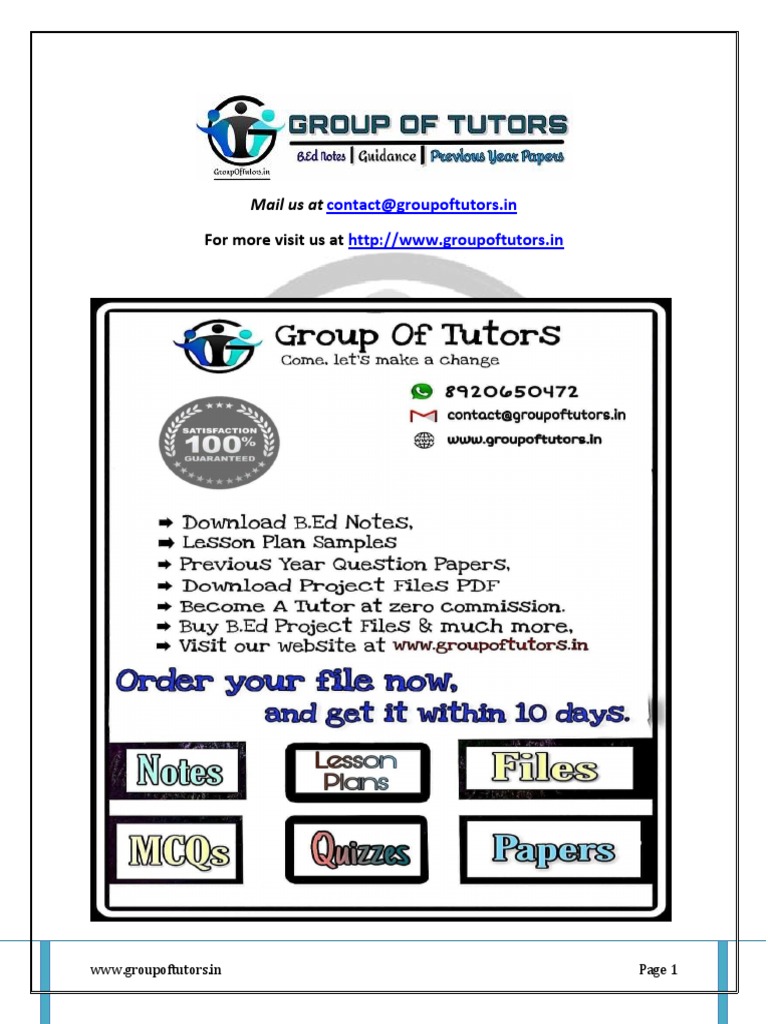 GROUP OF TUTORS
B.Ed Notes | Guidance | Previous Year Papers
GroupOfTutors.in

Mail us at contact@groupoftutors.in

For more visit us at http://www.groupoftutors.in

Group Of Tutors
Come, let's make a change

8920650472
contact@groupoftutors.in
www.groupoftutors.in

SATISFACTION 100% GUARANTEED

➡ Download B.Ed Notes,
➡ Lesson Plan Samples
➡ Previous Year Question Papers,
➡ Download Project Files PDF
➡ Become A Tutor at zero commission.
➡ Buy B.Ed Project Files & much more,
➡ Visit our website at www.groupoftutors.in

Order your file now,
and get it within 10 days.

Notes
Lesson Plans
Files
MCQs
Quizzes
Papers

www.groupoftutors.in
Page 1